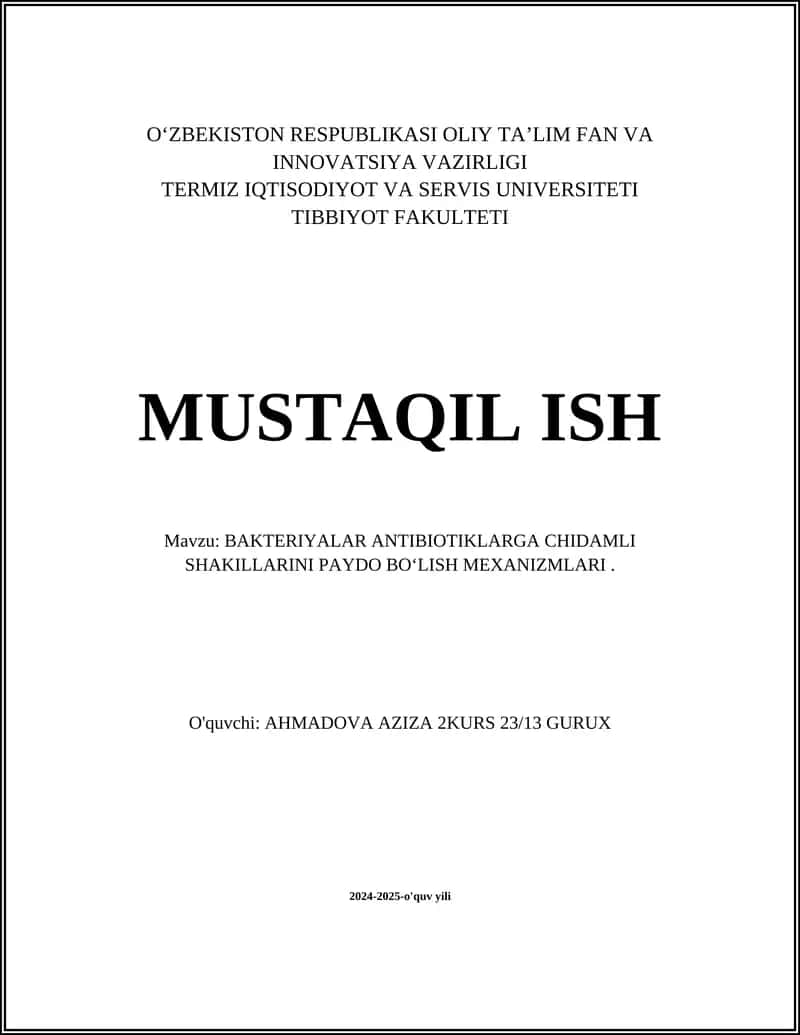 O‘ZBEKISTON RESPUBLIKASI OLIY TA’LIM FAN VA INNOVATSIYA VAZIRLIGI
TERMIZ IQTISODIYOT VA SERVIS UNIVERSITETI
TIBBIYOT FAKULTETI

MUSTAQIL ISH

Mavzu: BAKTERIYALAR ANTIBIOTIKLARGA CHIDAMLI SHAKILLARINI PAYDO BO‘LISH MEXANIZMLARI .

O'quvchi: AHMADOVA AZIZA 2KURS 23/13 GURUX

2024-2025-o'quv yili